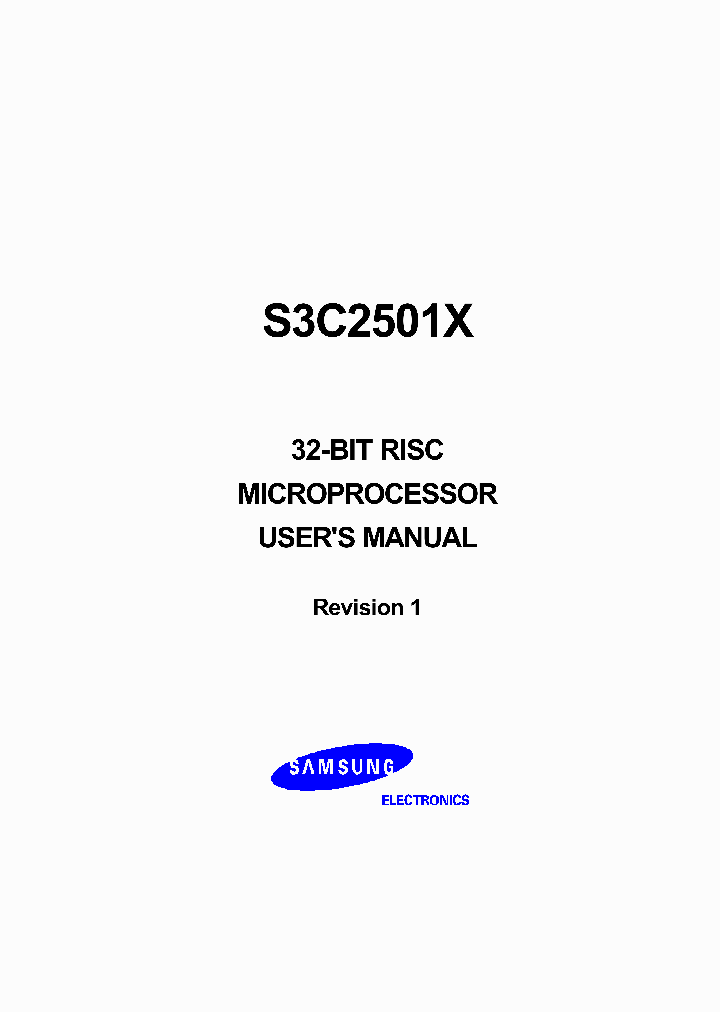 S3C2501X

32-BIT RISC
MICROPROCESSOR
USER'S MANUAL

Revision 1

SAMSUNG

ELECTRONICS